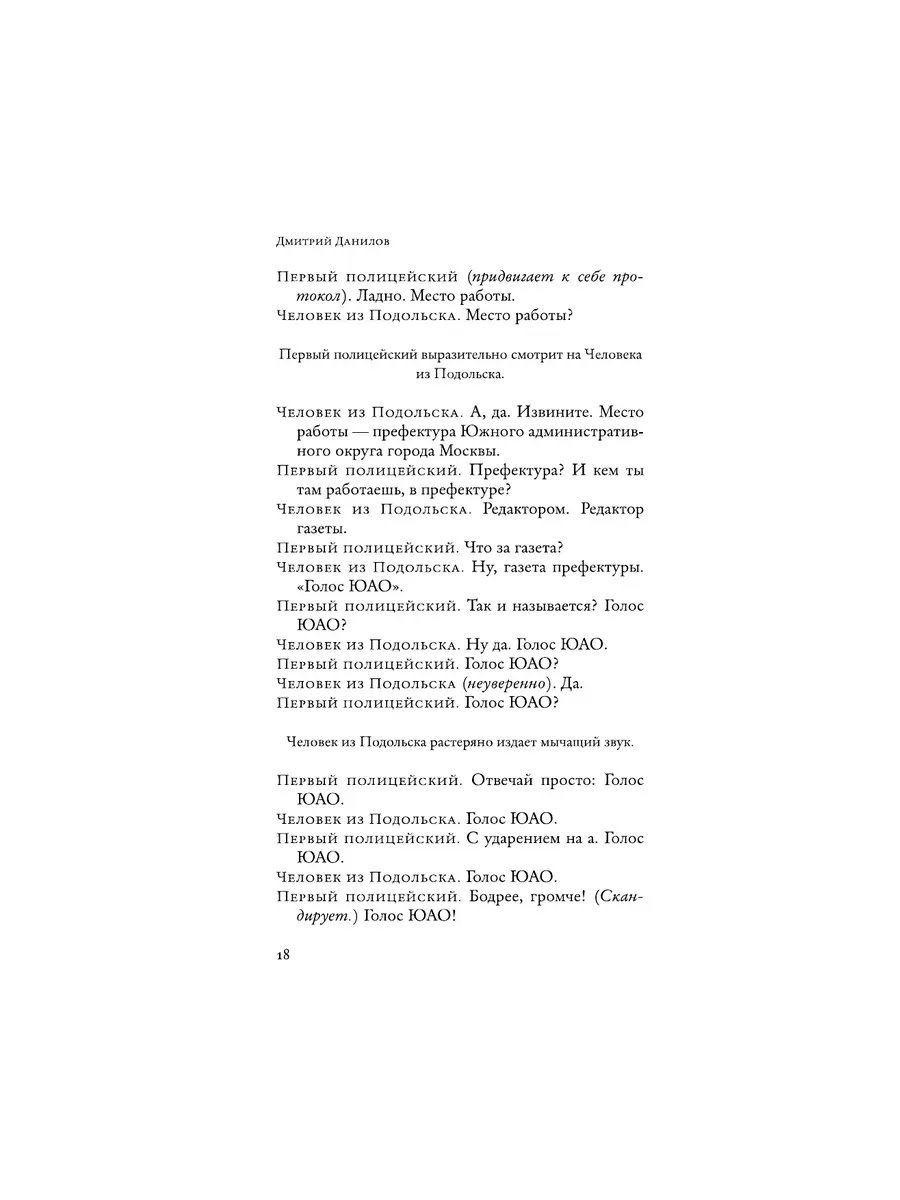 Дмитрий Данилов

Первый полицейский (придвигает к себе протокол). Ладно. Место работы.
Человек из Подольска. Место работы?

Первый полицейский выразительно смотрит на Человека из Подольска.

Человек из Подольска. А, да. Извините. Место работы — префектура Южного административного округа города Москвы.
Первый полицейский. Префектура? И кем ты там работаешь, в префектуре?
Человек из Подольска. Редактором. Редактор газеты.
Первый полицейский. Что за газета?
Человек из Подольска. Ну, газета префектуры. «Голос ЮАО».
Первый полицейский. Так и называется? Голос ЮАО?
Человек из Подольска. Ну да. Голос ЮАО.
Первый полицейский. Голос ЮАО?
Человек из Подольска (неуверенно). Да.
Первый полицейский. Голос ЮАО?

Человек из Подольска растеряно издает мычащий звук.

Первый полицейский. Отвечай просто: Голос ЮАО.
Человек из Подольска. Голос ЮАО.
Первый полицейский. С ударением на а. Голос ЮАО.
Человек из Подольска. Голос ЮАО.
Первый полицейский. Бодрее, громче! (Скандирует.) Голос ЮАО!

18